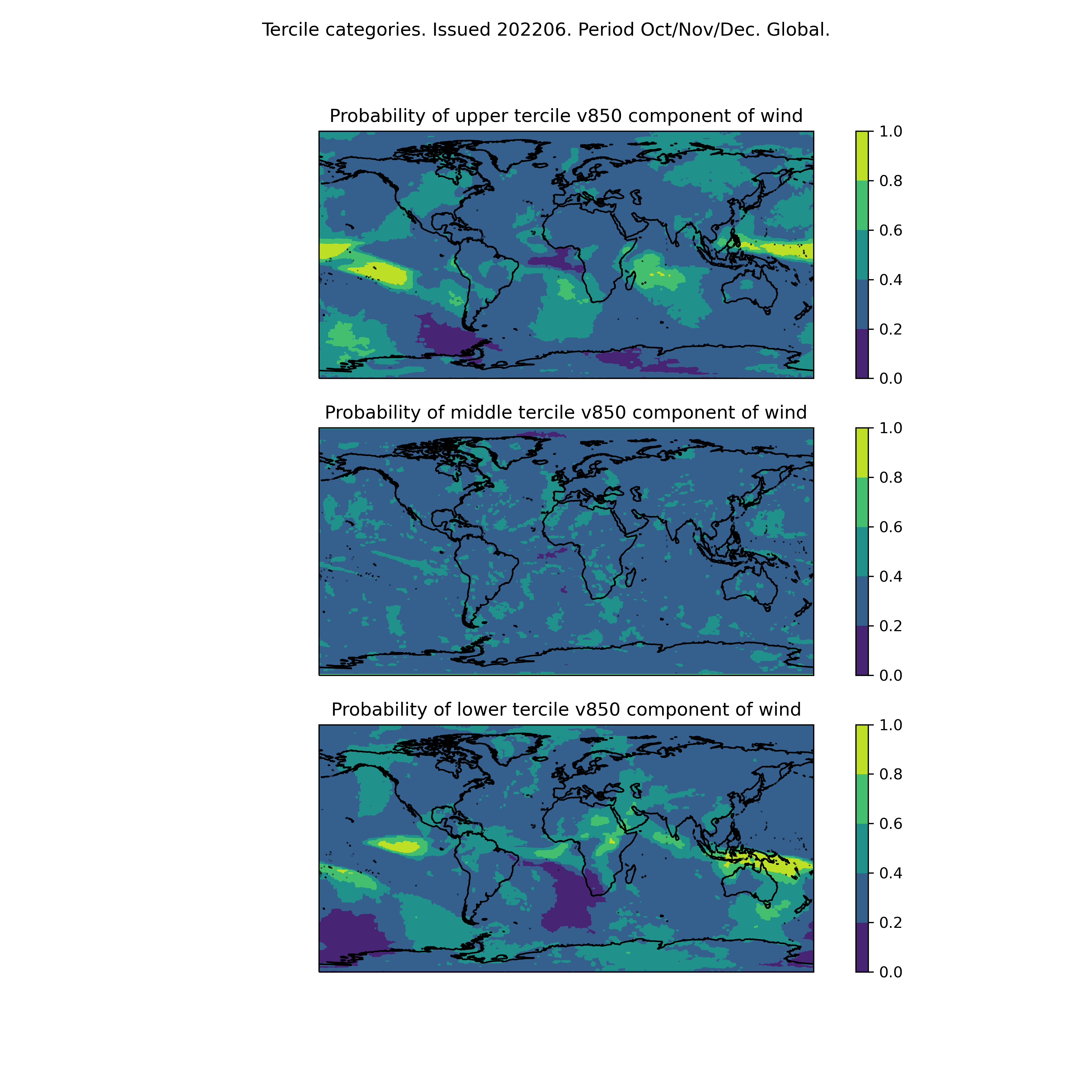 Tercile categories. Issued 202206. Period Oct/Nov/Dec. Global.

Probability of upper tercile v850 component of wind

1.0
0.8
0.6
0.4
0.2
0.0

Probability of middle tercile v850 component of wind

1.0
0.8
0.6
0.4
0.2
0.0

Probability of lower tercile v850 component of wind

1.0
0.8
0.6
0.4
0.2
0.0